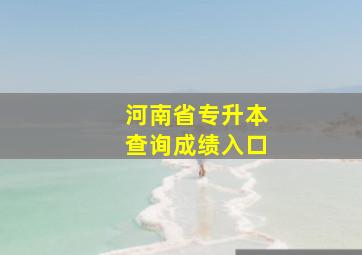 河南省专升本
查询成绩入口